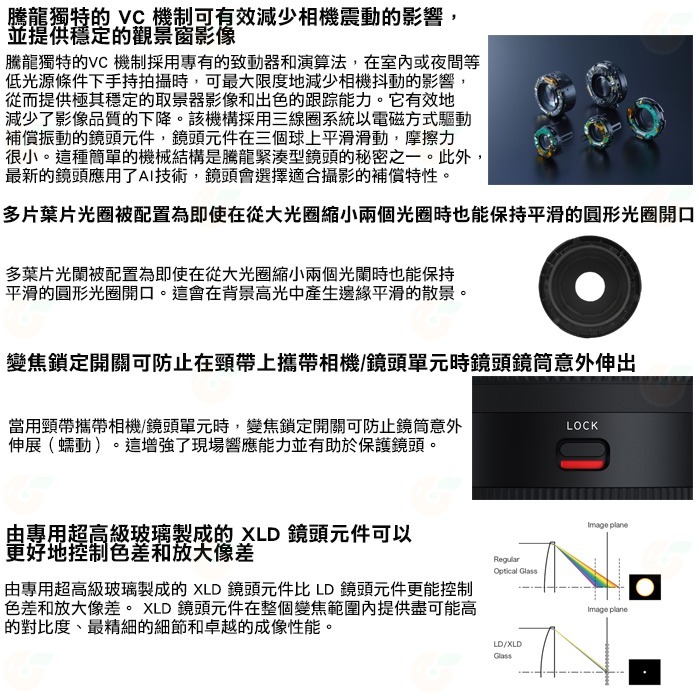 騰龍獨特的 VC 機制可有效減少相機震動的影響，並提供穩定的觀景窗影像

騰龍獨特的VC 機制採用專有的致動器和演算法，在室內或夜間等低光源條件下手持拍攝時，可最大限度地減少相機抖動的影響，從而提供極其穩定的取景器影像和出色的跟踪能力。它有效地減少了影像品質的下降。該機構採用三線圈系統以電磁方式驅動補償振動的鏡頭元件，鏡頭元件在三個球上平滑滑動，摩擦力很小。這種簡單的機械結構是騰龍緊湊型鏡頭的秘密之一。此外，最新的鏡頭應用了AI技術，鏡頭會選擇適合攝影的補償特性。

多片葉片光圈被配置為即使在從大光圈縮小兩個光圈時也能保持平滑的圓形光圈開口

多葉片光闌被配置為即使在從大光圈縮小兩個光闌時也能保持平滑的圓形光圈開口。這會在背景高光中產生邊緣平滑的散景。

變焦鎖定開關可防止在頸帶上攜帶相機/鏡頭單元時鏡頭鏡筒意外伸出

當用頸帶攜帶相機/鏡頭單元時，變焦鎖定開關可防止鏡筒意外伸展（蠕動）。這增強了現場響應能力並有助於保護鏡頭。

LOCK

由專用超高級玻璃製成的 XLD 鏡頭元件可以更好地控制色差和放大像差

由專用超高級玻璃製成的 XLD 鏡頭元件比 LD 鏡頭元件更能控制色差和放大像差。 XLD 鏡頭元件在整個變焦範圍內提供盡可能高的對比度、最精細的細節和卓越的成像性能。

Image plane
Regular Optical Glass
Image plane
LD/XLD Glass